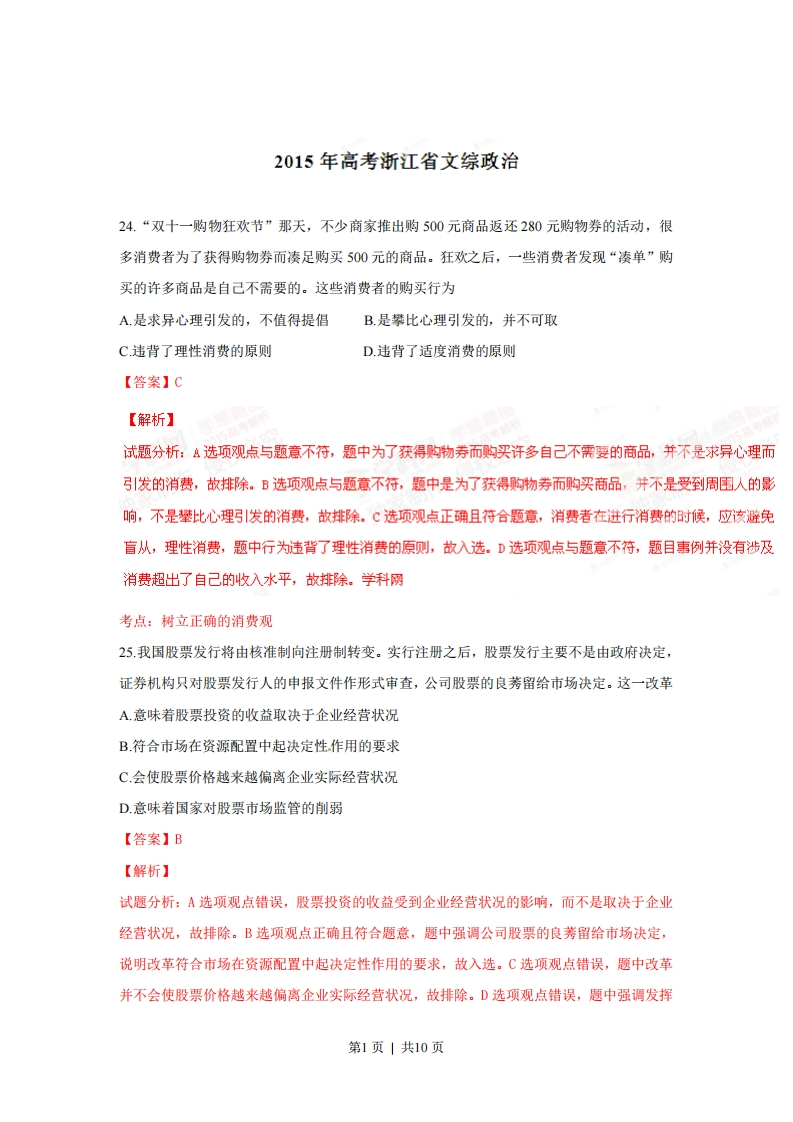 2015 年高考浙江省文综政治

24.“双十一购物狂欢节”那天，不少商家推出购 500 元商品返还 280 元购物券的活动，很多消费者为了获得购物券而凑足购买 500 元的商品。狂欢之后，一些消费者发现“凑单”购买的许多商品是自己不需要的。这些消费者的购买行为

A.是求异心理引发的，不值得提倡　　B.是攀比心理引发的，并不可取

C.违背了理性消费的原则　　D.违背了适度消费的原则

【答案】C

【解析】

试题分析：A 选项观点与题意不符，题中为了获得购物券而购买许多自己不需要的商品，并不是求异心理而引发的消费，故排除。B 选项观点与题意不符，题中是为了获得购物券而购买商品，并不是受到周围人的影响，不是攀比心理引发的消费，故排除。C 选项观点正确且符合题意，消费者在进行消费的时候，应该避免盲从，理性消费，题中行为违背了理性消费的原则，故入选。D 选项观点与题意不符，题目事例并没有涉及消费超出了自己的收入水平，故排除。学科网

考点：树立正确的消费观

25.我国股票发行将由核准制向注册制转变。实行注册之后，股票发行主要不是由政府决定，证券机构只对股票发行人的申报文件作形式审查，公司股票的良莠留给市场决定。这一改革

A.意味着股票投资的收益取决于企业经营状况

B.符合市场在资源配置中起决定性作用的要求

C.会使股票价格越来越偏离企业实际经营状况

D.意味着国家对股票市场监管的削弱

【答案】B

【解析】

试题分析：A 选项观点错误，股票投资的收益受到企业经营状况的影响，而不是取决于企业经营状况，故排除。B 选项观点正确且符合题意，题中强调公司股票的良莠留给市场决定，说明改革符合市场在资源配置中起决定性作用的要求，故入选。C 选项观点错误，题中改革并不会使股票价格越来越偏离企业实际经营状况，故排除。D 选项观点错误，题中强调发挥

第1页 | 共10页